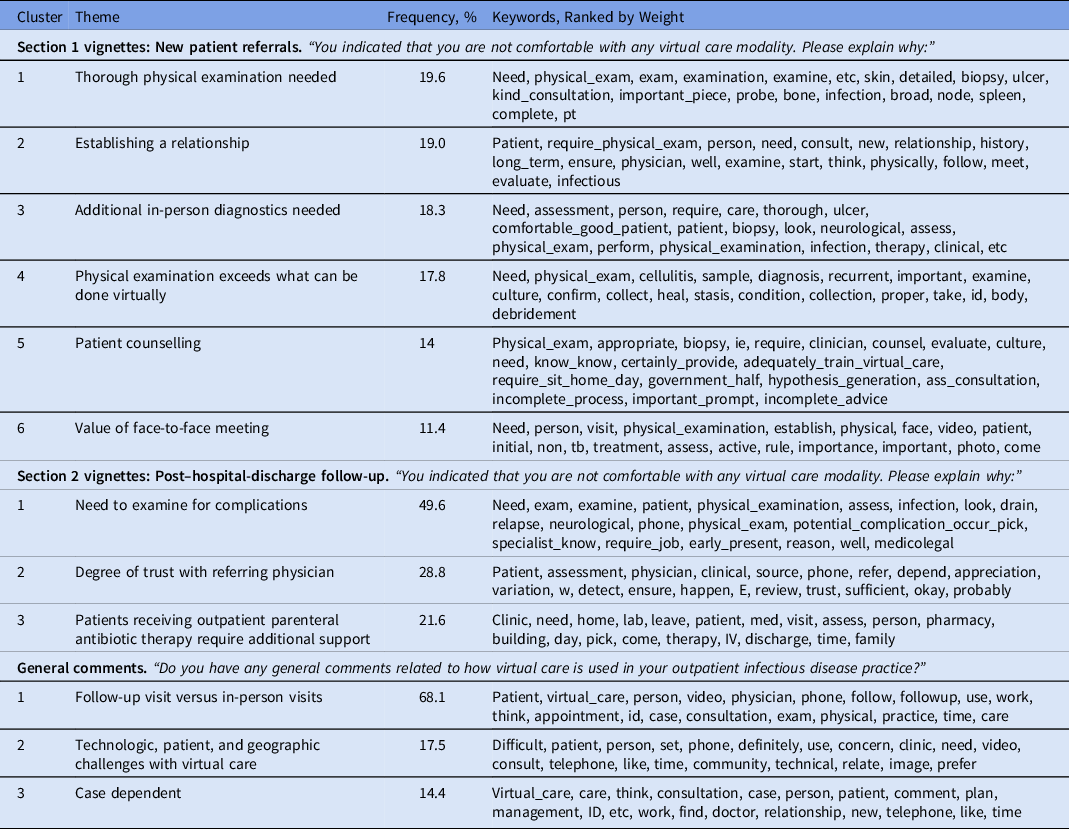 | Cluster | Theme | Frequency, % | Keywords, Ranked by Weight |
|---|---|---|---|
| **Section 1 vignettes: New patient referrals.** *"You indicated that you are not comfortable with any virtual care modality. Please explain why:"* | | | |
| 1 | Thorough physical examination needed | 19.6 | Need, physical_exam, exam, examination, examine, etc, skin, detailed, biopsy, ulcer, kind_consultation, important_piece, probe, bone, infection, broad, node, spleen, complete, pt |
| 2 | Establishing a relationship | 19.0 | Patient, require_physical_exam, person, need, consult, new, relationship, history, long_term, ensure, physician, well, examine, start, think, physically, follow, meet, evaluate, infectious |
| 3 | Additional in-person diagnostics needed | 18.3 | Need, assessment, person, require, care, thorough, ulcer, comfortable_good_patient, patient, biopsy, look, neurological, assess, physical_exam, perform, physical_examination, infection, therapy, clinical, etc |
| 4 | Physical examination exceeds what can be done virtually | 17.8 | Need, physical_exam, cellulitis, sample, diagnosis, recurrent, important, examine, culture, confirm, collect, heal, stasis, condition, collection, proper, take, id, body, debridement |
| 5 | Patient counselling | 14 | Physical_exam, appropriate, biopsy, ie, require, clinician, counsel, evaluate, culture, need, know_know, certainly_provide, adequately_train_virtual_care, require_sit_home_day, government_half, hypothesis_generation, ass_consultation, incomplete_process, important_prompt, incomplete_advice |
| 6 | Value of face-to-face meeting | 11.4 | Need, person, visit, physical_examination, establish, physical, face, video, patient, initial, non, tb, treatment, assess, active, rule, importance, important, photo, come |
| **Section 2 vignettes: Post–hospital-discharge follow-up.** *"You indicated that you are not comfortable with any virtual care modality. Please explain why:"* | | | |
| 1 | Need to examine for complications | 49.6 | Need, exam, examine, patient, physical_examination, assess, infection, look, drain, relapse, neurological, phone, physical_exam, potential_complication_occur_pick, specialist_know, require_job, early_present, reason, well, medicolegal |
| 2 | Degree of trust with referring physician | 28.8 | Patient, assessment, physician, clinical, source, phone, refer, depend, appreciation, variation, w, detect, ensure, happen, E, review, trust, sufficient, okay, probably |
| 3 | Patients receiving outpatient parenteral antibiotic therapy require additional support | 21.6 | Clinic, need, home, lab, leave, patient, med, visit, assess, person, pharmacy, building, day, pick, come, therapy, IV, discharge, time, family |
| **General comments.** *"Do you have any general comments related to how virtual care is used in your outpatient infectious disease practice?"* | | | |
| 1 | Follow-up visit versus in-person visits | 68.1 | Patient, virtual_care, person, video, physician, phone, follow, followup, use, work, think, appointment, id, case, consultation, exam, physical, practice, time, care |
| 2 | Technologic, patient, and geographic challenges with virtual care | 17.5 | Difficult, patient, person, set, phone, definitely, use, concern, clinic, need, video, consult, telephone, like, time, community, technical, relate, image, prefer |
| 3 | Case dependent | 14.4 | Virtual_care, care, think, consultation, case, person, patient, comment, plan, management, ID, etc, work, find, doctor, relationship, new, telephone, like, time |